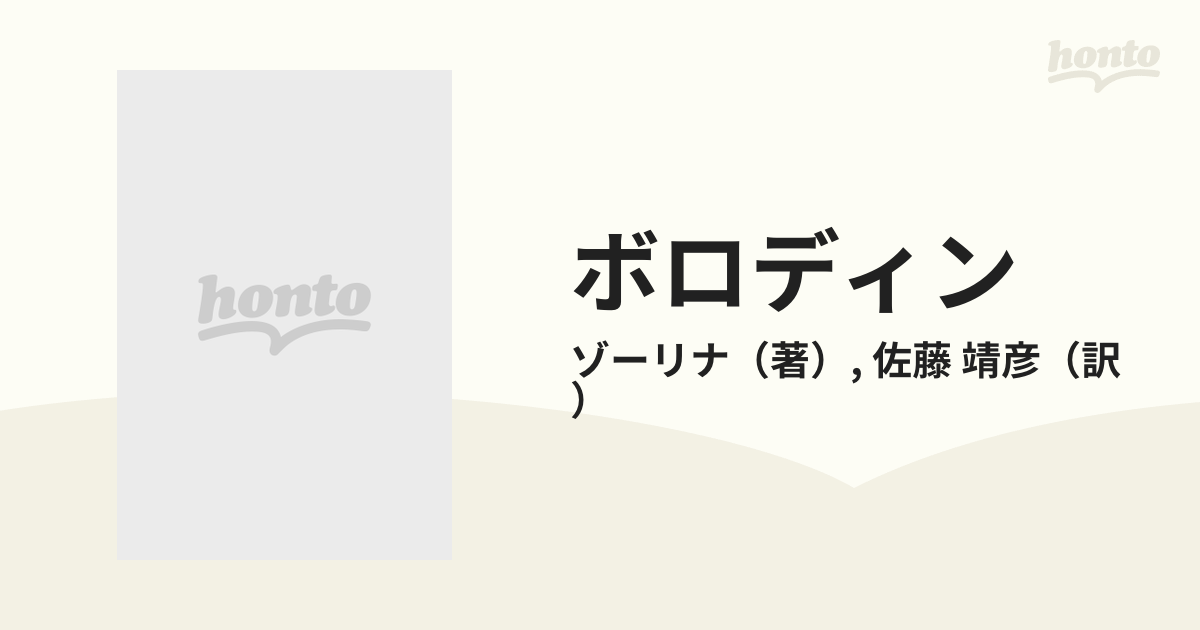 honto

honto

ボロディン

ゾーリナ（著）, 佐藤 靖彦（訳）